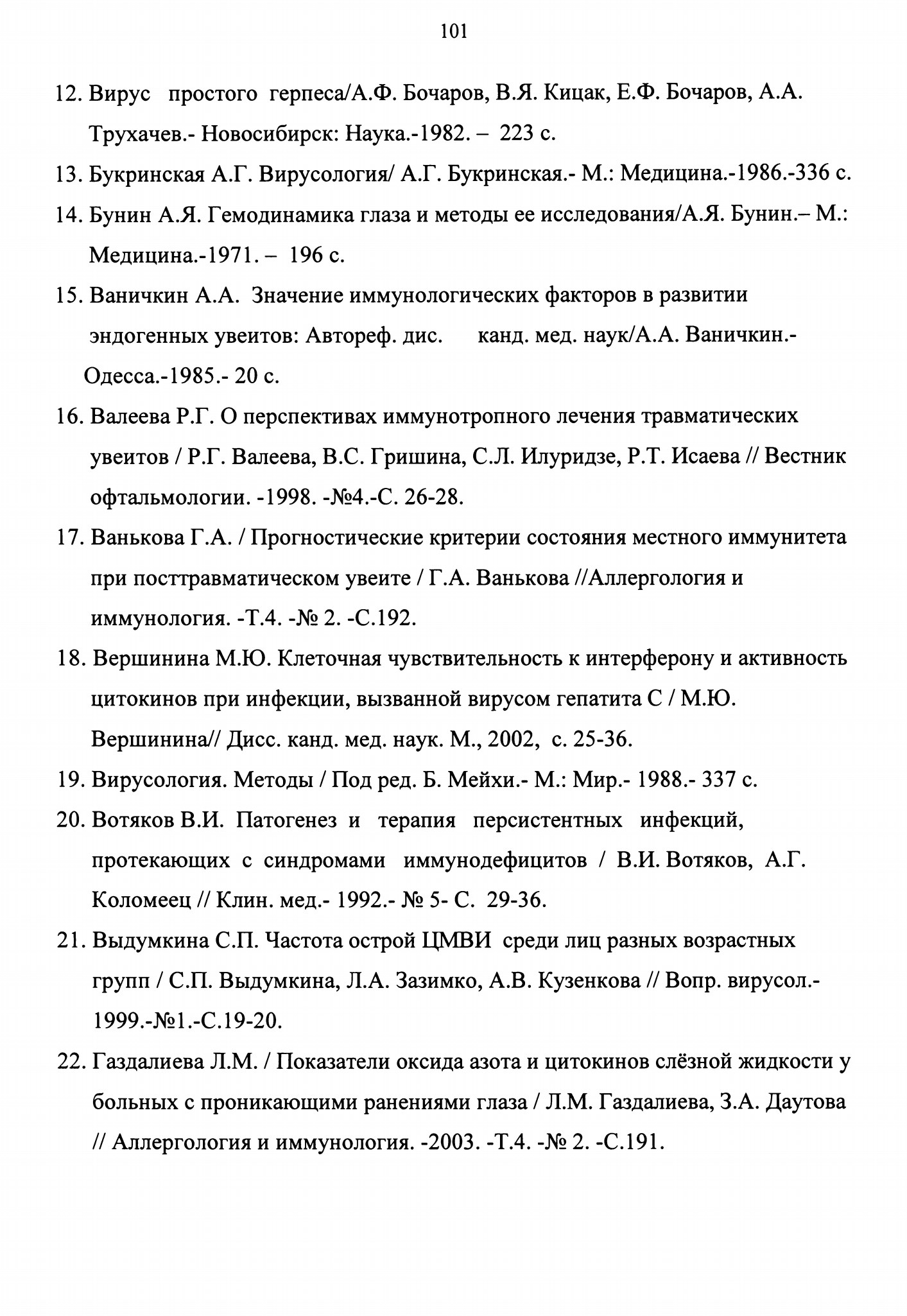 101

12. Вирус простого герпеса/А.Ф. Бочаров, В.Я. Кицак, Е.Ф. Бочаров, А.А. Трухачев.- Новосибирск: Наука.-1982. – 223 с.

13. Букринская А.Г. Вирусология/ А.Г. Букринская.- М.: Медицина.-1986.-336 с.

14. Бунин А.Я. Гемодинамика глаза и методы ее исследования/А.Я. Бунин.– М.: Медицина.-1971. – 196 с.

15. Ваничкин А.А. Значение иммунологических факторов в развитии эндогенных увеитов: Автореф. дис. канд. мед. наук/А.А. Ваничкин.- Одесса.-1985.- 20 с.

16. Валеева Р.Г. О перспективах иммунотропного лечения травматических увеитов / Р.Г. Валеева, В.С. Гришина, С.Л. Илуридзе, Р.Т. Исаева // Вестник офтальмологии. -1998. -№4.-С. 26-28.

17. Ванькова Г.А. / Прогностические критерии состояния местного иммунитета при посттравматическом увеите / Г.А. Ванькова //Аллергология и иммунология. -Т.4. -№ 2. -С.192.

18. Вершинина М.Ю. Клеточная чувствительность к интерферону и активность цитокинов при инфекции, вызванной вирусом гепатита С / М.Ю. Вершинина// Дисс. канд. мед. наук. М., 2002, с. 25-36.

19. Вирусология. Методы / Под ред. Б. Мейхи.- М.: Мир.- 1988.- 337 с.

20. Вотяков В.И. Патогенез и терапия персистентных инфекций, протекающих с синдромами иммунодефицитов / В.И. Вотяков, А.Г. Коломеец // Клин. мед.- 1992.- № 5- С. 29-36.

21. Выдумкина С.П. Частота острой ЦМВИ среди лиц разных возрастных групп / С.П. Выдумкина, Л.А. Зазимко, А.В. Кузенкова // Вопр. вирусол.- 1999.-№1.-С.19-20.

22. Газдалиева Л.М. / Показатели оксида азота и цитокинов слёзной жидкости у больных с проникающими ранениями глаза / Л.М. Газдалиева, З.А. Даутова // Аллергология и иммунология. -2003. -Т.4. -№ 2. -С.191.